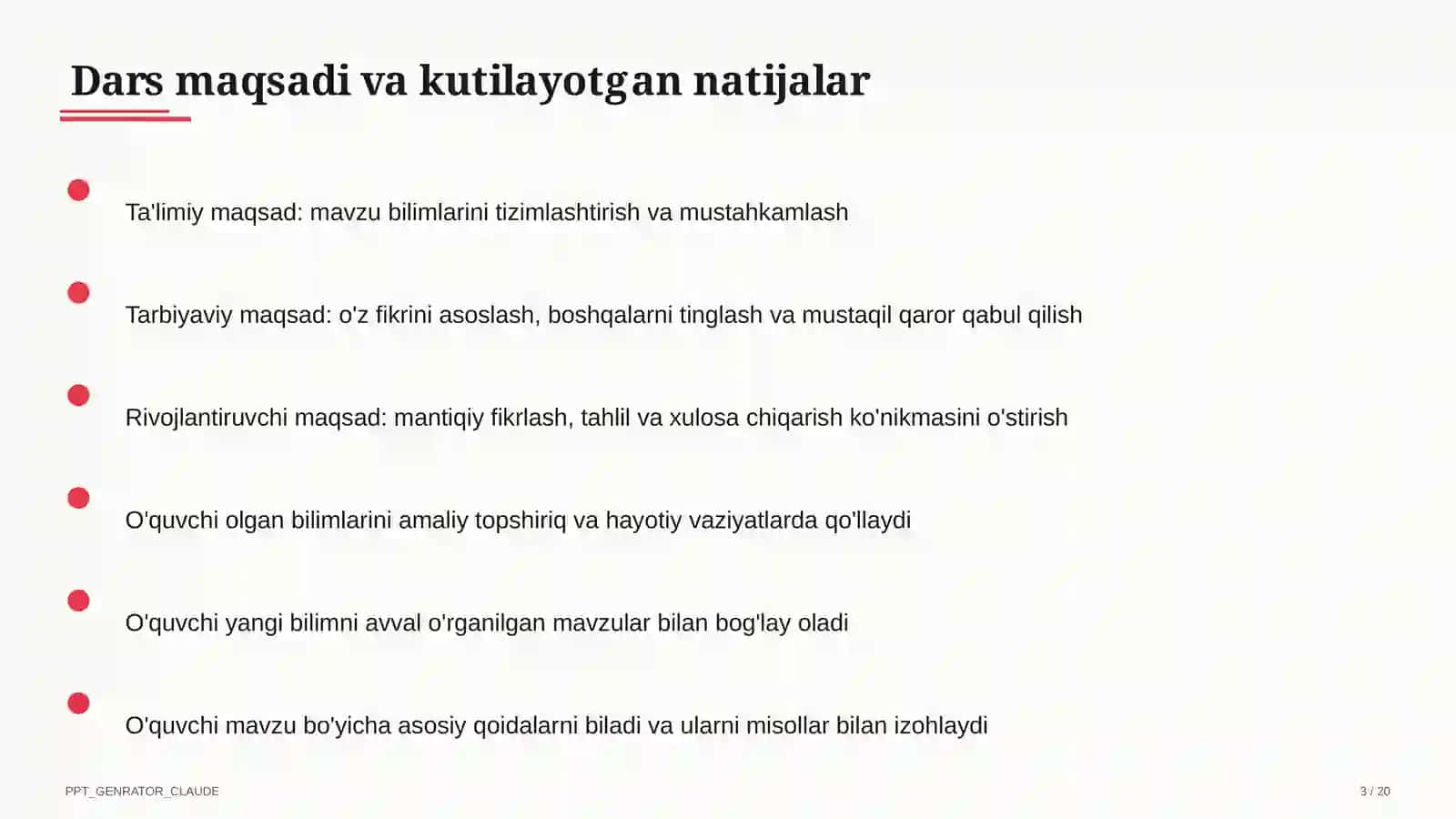 Dars maqsadi va kutilayotgan natijalar

Ta'limiy maqsad: mavzu bilimlarini tizimlashtirish va mustahkamlash

Tarbiyaviy maqsad: o'z fikrini asoslash, boshqalarni tinglash va mustaqil qaror qabul qilish

Rivojlantiruvchi maqsad: mantiqiy fikrlash, tahlil va xulosa chiqarish ko'nikmasini o'stirish

O'quvchi olgan bilimlarini amaliy topshiriq va hayotiy vaziyatlarda qo'llaydi

O'quvchi yangi bilimni avval o'rganilgan mavzular bilan bog'lay oladi

O'quvchi mavzu bo'yicha asosiy qoidalarni biladi va ularni misollar bilan izohlaydi

PPT_GENRATOR_CLAUDE

3 / 20